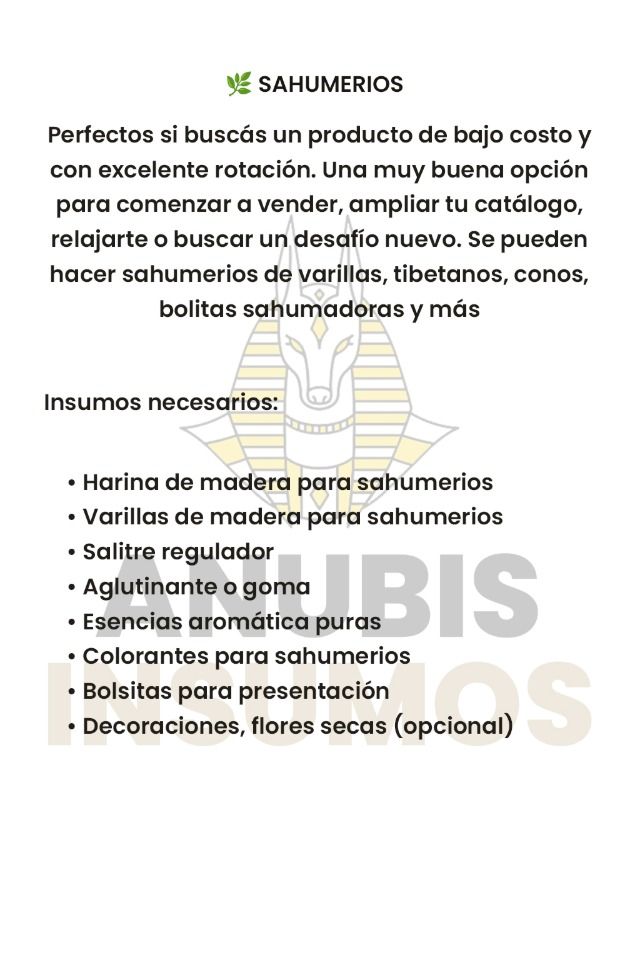 🌿 SAHUMERIOS

Perfectos si buscás un producto de bajo costo y con excelente rotación. Una muy buena opción para comenzar a vender, ampliar tu catálogo, relajarte o buscar un desafío nuevo. Se pueden hacer sahumerios de varillas, tibetanos, conos, bolitas sahumadoras y más

Insumos necesarios:

• Harina de madera para sahumerios
• Varillas de madera para sahumerios
• Salitre regulador
• Aglutinante o goma
• Esencias aromática puras
• Colorantes para sahumerios
• Bolsitas para presentación
• Decoraciones, flores secas (opcional)

ANUBIS
INSUMOS